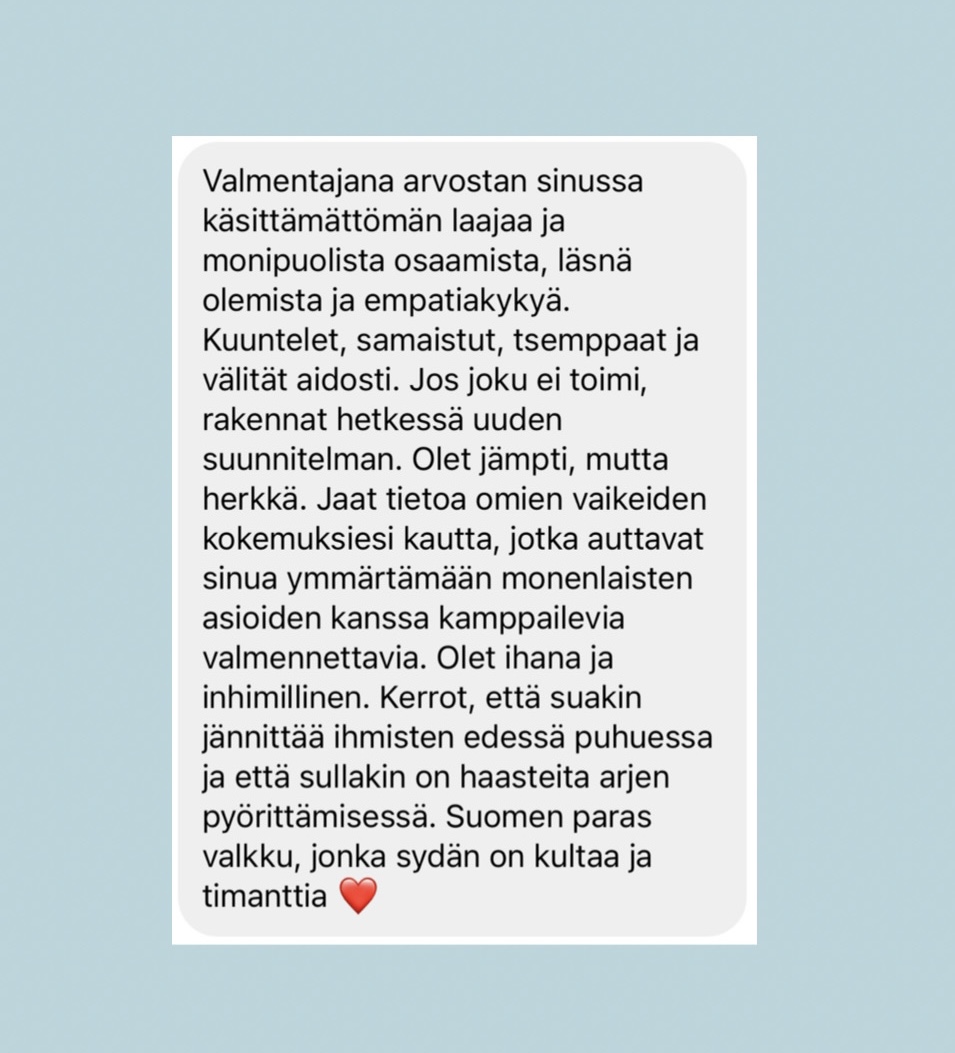 Valmentajana arvostan sinussa käsittämättömän laajaa ja monipuolista osaamista, läsnä olemista ja empatiakykyä. Kuuntelet, samaistut, tsemppaat ja välität aidosti. Jos joku ei toimi, rakennat hetkessä uuden suunnitelman. Olet jämpti, mutta herkkä. Jaat tietoa omien vaikeiden kokemuksiesi kautta, jotka auttavat sinua ymmärtämään monenlaisten asioiden kanssa kamppailevia valmennettavia. Olet ihana ja inhimillinen. Kerrot, että suakin jännittää ihmisten edessä puhuessa ja että sullakin on haasteita arjen pyörittämisessä. Suomen paras valkku, jonka sydän on kultaa ja timanttia ❤️